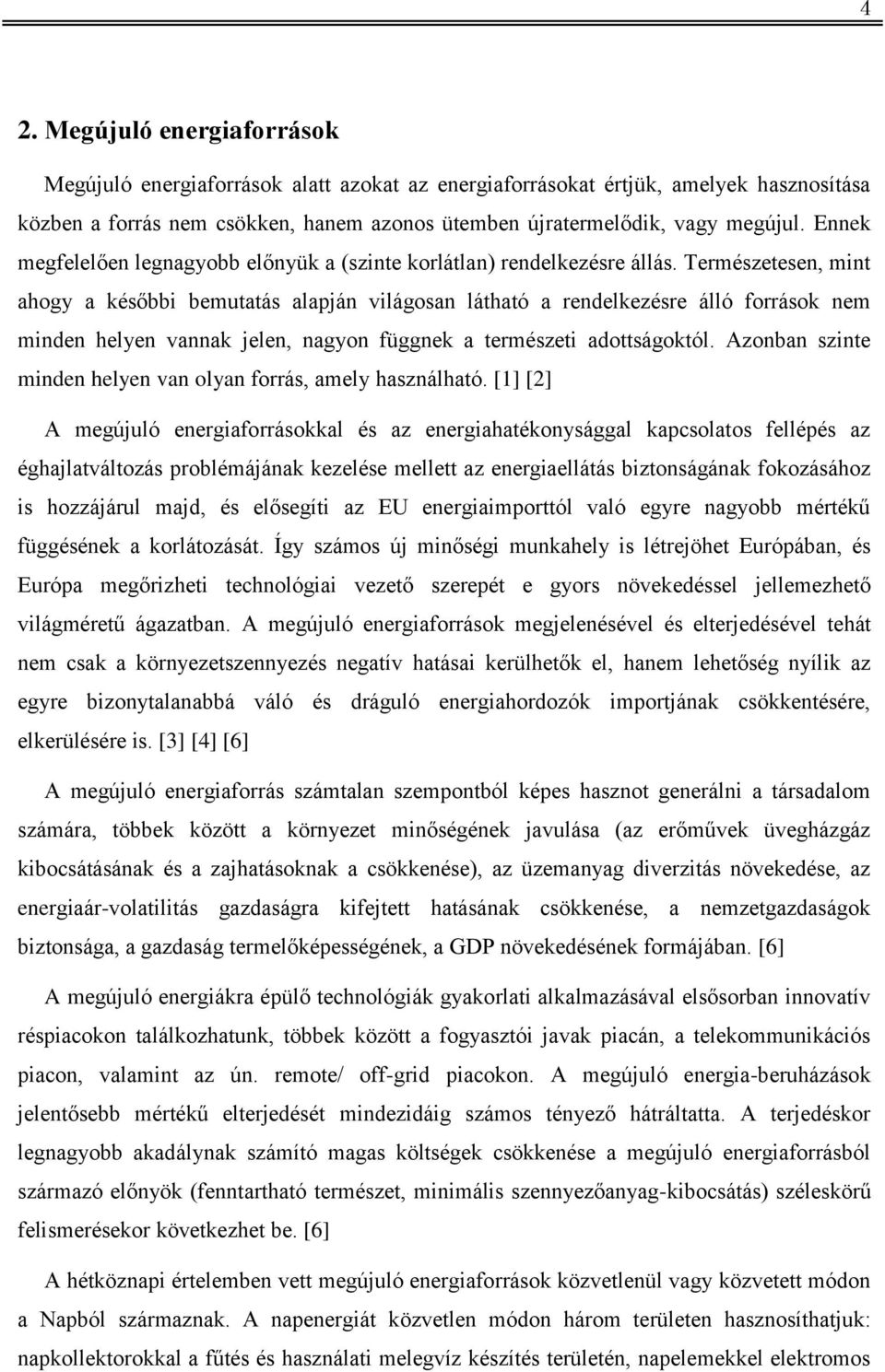 4

2. Megújuló energiaforrások

Megújuló energiaforrások alatt azokat az energiaforrásokat értjük, amelyek hasznosítása közben a forrás nem csökken, hanem azonos ütemben újratermelődik, vagy megújul. Ennek megfelelően legnagyobb előnyük a (szinte korlátlan) rendelkezésre állás. Természetesen, mint ahogy a későbbi bemutatás alapján világosan látható a rendelkezésre álló források nem minden helyen vannak jelen, nagyon függnek a természeti adottságoktól. Azonban szinte minden helyen van olyan forrás, amely használható. [1] [2]

A megújuló energiaforrásokkal és az energiahatékonysággal kapcsolatos fellépés az éghajlatváltozás problémájának kezelése mellett az energiaellátás biztonságának fokozásához is hozzájárul majd, és elősegíti az EU energiaimporttól való egyre nagyobb mértékű függésének a korlátozását. Így számos új minőségi munkahely is létrejöhet Európában, és Európa megőrizheti technológiai vezető szerepét e gyors növekedéssel jellemezhető világméretű ágazatban. A megújuló energiaforrások megjelenésével és elterjedésével tehát nem csak a környezetszennyezés negatív hatásai kerülhetők el, hanem lehetőség nyílik az egyre bizonytalanabbá váló és dráguló energiahordozók importjának csökkentésére, elkerülésére is. [3] [4] [6]

A megújuló energiaforrás számtalan szempontból képes hasznot generálni a társadalom számára, többek között a környezet minőségének javulása (az erőművek üvegházgáz kibocsátásának és a zajhatásoknak a csökkenése), az üzemanyag diverzitás növekedése, az energiaár-volatilitás gazdaságra kifejtett hatásának csökkenése, a nemzetgazdaságok biztonsága, a gazdaság termelőképességének, a GDP növekedésének formájában. [6]

A megújuló energiákra épülő technológiák gyakorlati alkalmazásával elsősorban innovatív réspiacokon találkozhatunk, többek között a fogyasztói javak piacán, a telekommunikációs piacon, valamint az ún. remote/ off-grid piacokon. A megújuló energia-beruházások jelentősebb mértékű elterjedését mindezidáig számos tényező hátráltatta. A terjedéskor legnagyobb akadálynak számító magas költségek csökkenése a megújuló energiaforrásból származó előnyök (fenntartható természet, minimális szennyezőanyag-kibocsátás) széleskörű felismerésekor következhet be. [6]

A hétköznapi értelemben vett megújuló energiaforrások közvetlenül vagy közvetett módon a Napból származnak. A napenergiát közvetlen módon három területen hasznosíthatjuk: napkollektorokkal a fűtés és használati melegvíz készítés területén, napelemekkel elektromos